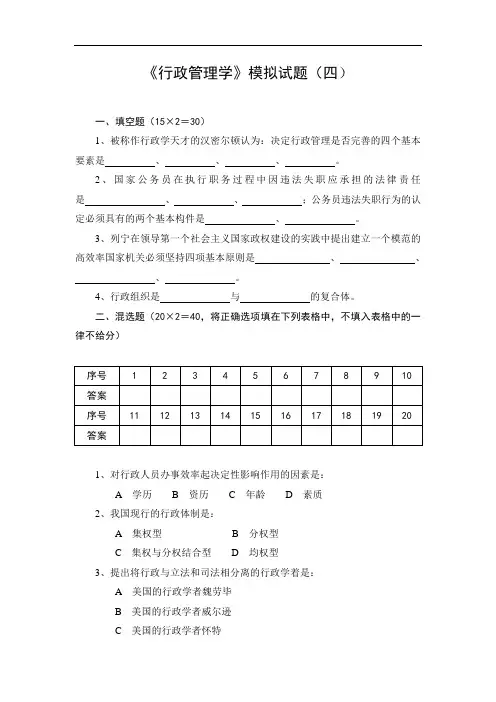 《行政管理学》模拟试题（四）

一、填空题（15×2=30）

1、被称作行政学天才的汉密尔顿认为：决定行政管理是否完善的四个基本要素是________、________、________、________。

2、国家公务员在执行职务过程中因违法失职应承担的法律责任是________、________、________；公务员违法失职行为的认定必须具有的两个基本构件是________、________。

3、列宁在领导第一个社会主义国家政权建设的实践中提出建立一个模范的高效率国家机关必须坚持四项基本原则是________、________、________、________。

4、行政组织是________与________的复合体。

二、混选题（20×2=40，将正确选项填在下列表格中，不填入表格中的一律不给分）

| 序号 | 1 | 2 | 3 | 4 | 5 | 6 | 7 | 8 | 9 | 10 |
|---|---|---|---|---|---|---|---|---|---|---|
| 答案 | | | | | | | | | | |
| 序号 | 11 | 12 | 13 | 14 | 15 | 16 | 17 | 18 | 19 | 20 |
| 答案 | | | | | | | | | | |

1、对行政人员办事效率起决定性影响作用的因素是：

A 学历 B 资历 C 年龄 D 素质

2、我国现行的行政体制是：

A 集权型 B 分权型

C 集权与分权结合型 D 均权型

3、提出将行政与立法和司法相分离的行政学者是：

A 美国的行政学者魏劳毕

B 美国的行政学者威尔逊

C 美国的行政学者怀特